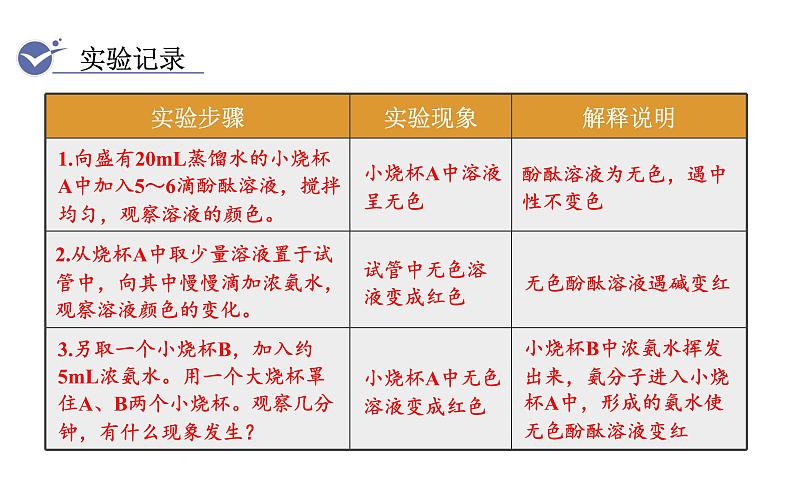 实验记录

| 实验步骤 | 实验现象 | 解释说明 |
|---|---|---|
| 1.向盛有20mL蒸馏水的小烧杯A中加入5～6滴酚酞溶液，搅拌均匀，观察溶液的颜色。 | 小烧杯A中溶液呈无色 | 酚酞溶液为无色，遇中性不变色 |
| 2.从烧杯A中取少量溶液置于试管中，向其中慢慢滴加浓氨水，观察溶液颜色的变化。 | 试管中无色溶液变成红色 | 无色酚酞溶液遇碱变红 |
| 3.另取一个小烧杯B，加入约5mL浓氨水。用一个大烧杯罩住A、B两个小烧杯。观察几分钟，有什么现象发生？ | 小烧杯A中无色溶液变成红色 | 小烧杯B中浓氨水挥发出来，氨分子进入小烧杯A中，形成的氨水使无色酚酞溶液变红 |